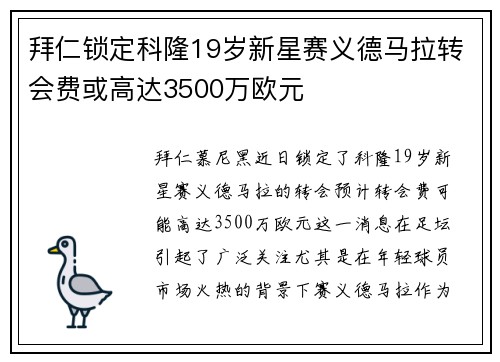 拜仁锁定科隆19岁新星赛义德马拉转会费或高达3500万欧元

拜仁慕尼黑近日锁定了科隆19岁新星赛义德马拉的转会预计转会费可能高达3500万欧元这一消息在足坛引起了广泛关注尤其是在年轻球员市场火热的背景下赛义德马拉作为